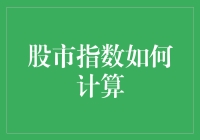 股市指数如何计算